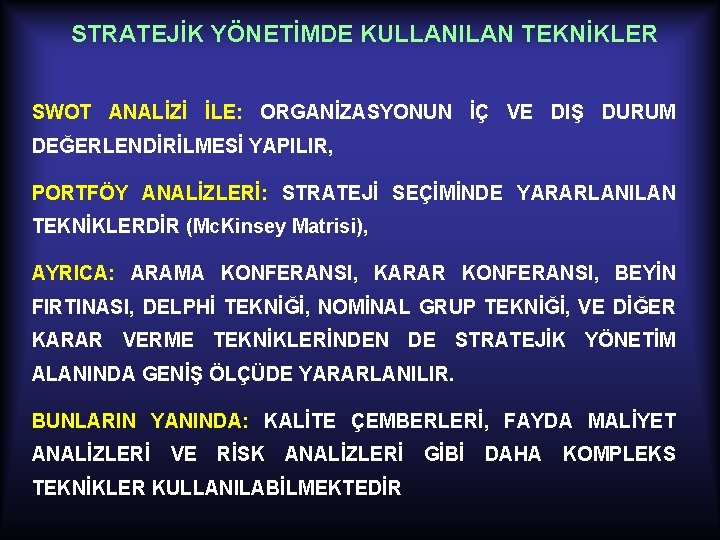 STRATEJİK YÖNETİMDE KULLANILAN TEKNİKLER

SWOT ANALİZİ İLE: ORGANİZASYONUN İÇ VE DIŞ DURUM DEĞERLENDİRİLMESİ YAPILIR,

PORTFÖY ANALİZLERİ: STRATEJİ SEÇİMİNDE YARARLANILAN TEKNİKLERDİR (McKinsey Matrisi),

AYRICA: ARAMA KONFERANSI, KARAR KONFERANSI, BEYİN FIRTINASI, DELPHİ TEKNİĞİ, NOMİNAL GRUP TEKNİĞİ, VE DİĞER KARAR VERME TEKNİKLERİNDEN DE STRATEJİK YÖNETİM ALANINDA GENİŞ ÖLÇÜDE YARARLANILIR.

BUNLARIN YANINDA: KALİTE ÇEMBERLERİ, FAYDA MALİYET ANALİZLERİ VE RİSK ANALİZLERİ GİBİ DAHA KOMPLEKS TEKNİKLER KULLANILABİLMEKTEDİR